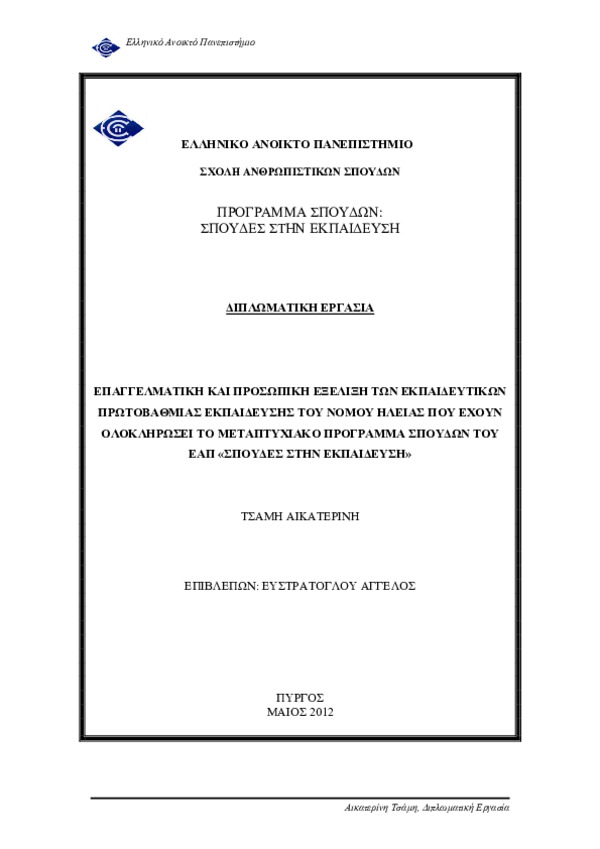 Ελληνικό Ανοικτό Πανεπιστήμιο

ΕΛΛΗΝΙΚΟ ΑΝΟΙΚΤΟ ΠΑΝΕΠΙΣΤΗΜΙΟ

ΣΧΟΛΗ ΑΝΘΡΩΠΙΣΤΙΚΩΝ ΣΠΟΥΔΩΝ

ΠΡΟΓΡΑΜΜΑ ΣΠΟΥΔΩΝ:
ΣΠΟΥΔΕΣ ΣΤΗΝ ΕΚΠΑΙΔΕΥΣΗ

ΔΙΠΛΩΜΑΤΙΚΗ ΕΡΓΑΣΙΑ

ΕΠΑΓΓΕΛΜΑΤΙΚΗ ΚΑΙ ΠΡΟΣΩΠΙΚΗ ΕΞΕΛΙΞΗ ΤΩΝ ΕΚΠΑΙΔΕΥΤΙΚΩΝ ΠΡΩΤΟΒΑΘΜΙΑΣ ΕΚΠΑΙΔΕΥΣΗΣ ΤΟΥ ΝΟΜΟΥ ΗΛΕΙΑΣ ΠΟΥ ΕΧΟΥΝ ΟΛΟΚΛΗΡΩΣΕΙ ΤΟ ΜΕΤΑΠΤΥΧΙΑΚΟ ΠΡΟΓΡΑΜΜΑ ΣΠΟΥΔΩΝ ΤΟΥ ΕΑΠ «ΣΠΟΥΔΕΣ ΣΤΗΝ ΕΚΠΑΙΔΕΥΣΗ»

ΤΣΑΜΗ ΑΙΚΑΤΕΡΙΝΗ

ΕΠΙΒΛΕΠΩΝ: ΕΥΣΤΡΑΤΟΓΛΟΥ ΑΓΓΕΛΟΣ

ΠΥΡΓΟΣ
ΜΑΙΟΣ 2012

Αικατερίνη Τσάμη, Διπλωματική Εργασία